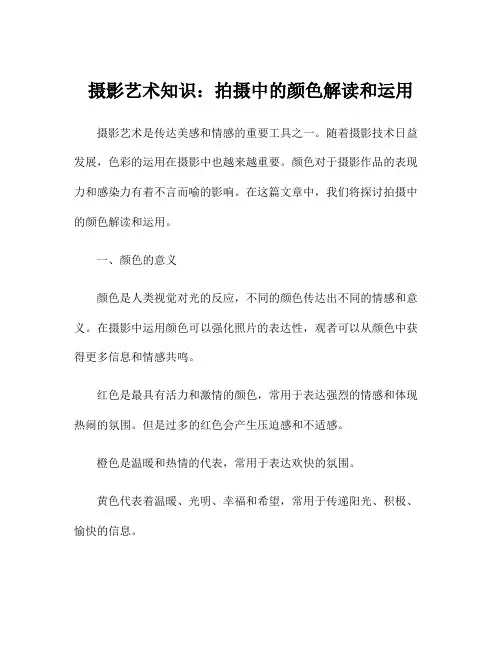 摄影艺术知识：拍摄中的颜色解读和运用

摄影艺术是传达美感和情感的重要工具之一。随着摄影技术日益发展，色彩的运用在摄影中也越来越重要。颜色对于摄影作品的表现力和感染力有着不言而喻的影响。在这篇文章中，我们将探讨拍摄中的颜色解读和运用。

一、颜色的意义

颜色是人类视觉对光的反应，不同的颜色传达出不同的情感和意义。在摄影中运用颜色可以强化照片的表达性，观者可以从颜色中获得更多信息和情感共鸣。

红色是最具有活力和激情的颜色，常用于表达强烈的情感和体现热闹的氛围。但是过多的红色会产生压迫感和不适感。

橙色是温暖和热情的代表，常用于表达欢快的氛围。

黄色代表着温暖、光明、幸福和希望，常用于传递阳光、积极、愉快的信息。